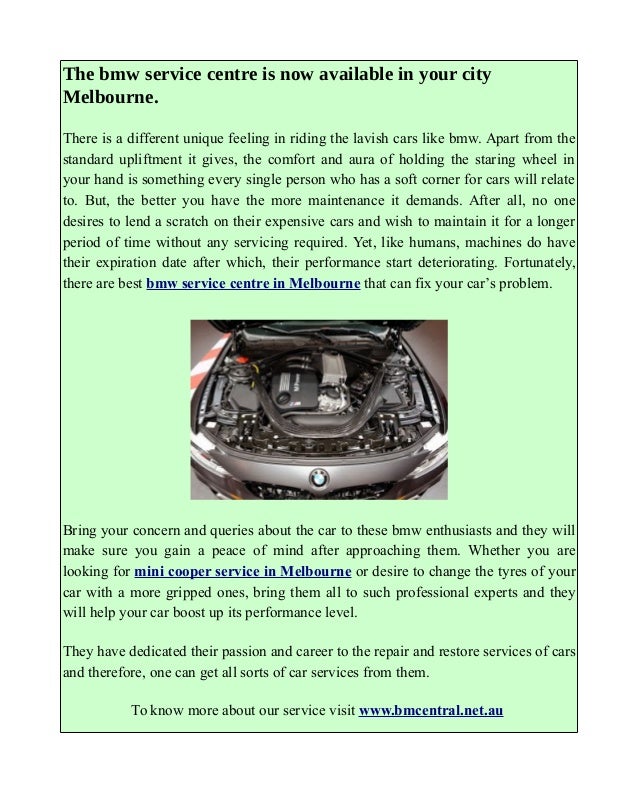 The bmw service centre is now available in your city Melbourne.

There is a different unique feeling in riding the lavish cars like bmw. Apart from the standard upliftment it gives, the comfort and aura of holding the staring wheel in your hand is something every single person who has a soft corner for cars will relate to. But, the better you have the more maintenance it demands. After all, no one desires to lend a scratch on their expensive cars and wish to maintain it for a longer period of time without any servicing required. Yet, like humans, machines do have their expiration date after which, their performance start deteriorating. Fortunately, there are best bmw service centre in Melbourne that can fix your car's problem.

Bring your concern and queries about the car to these bmw enthusiasts and they will make sure you gain a peace of mind after approaching them. Whether you are looking for mini cooper service in Melbourne or desire to change the tyres of your car with a more gripped ones, bring them all to such professional experts and they will help your car boost up its performance level.

They have dedicated their passion and career to the repair and restore services of cars and therefore, one can get all sorts of car services from them.

To know more about our service visit www.bmcentral.net.au